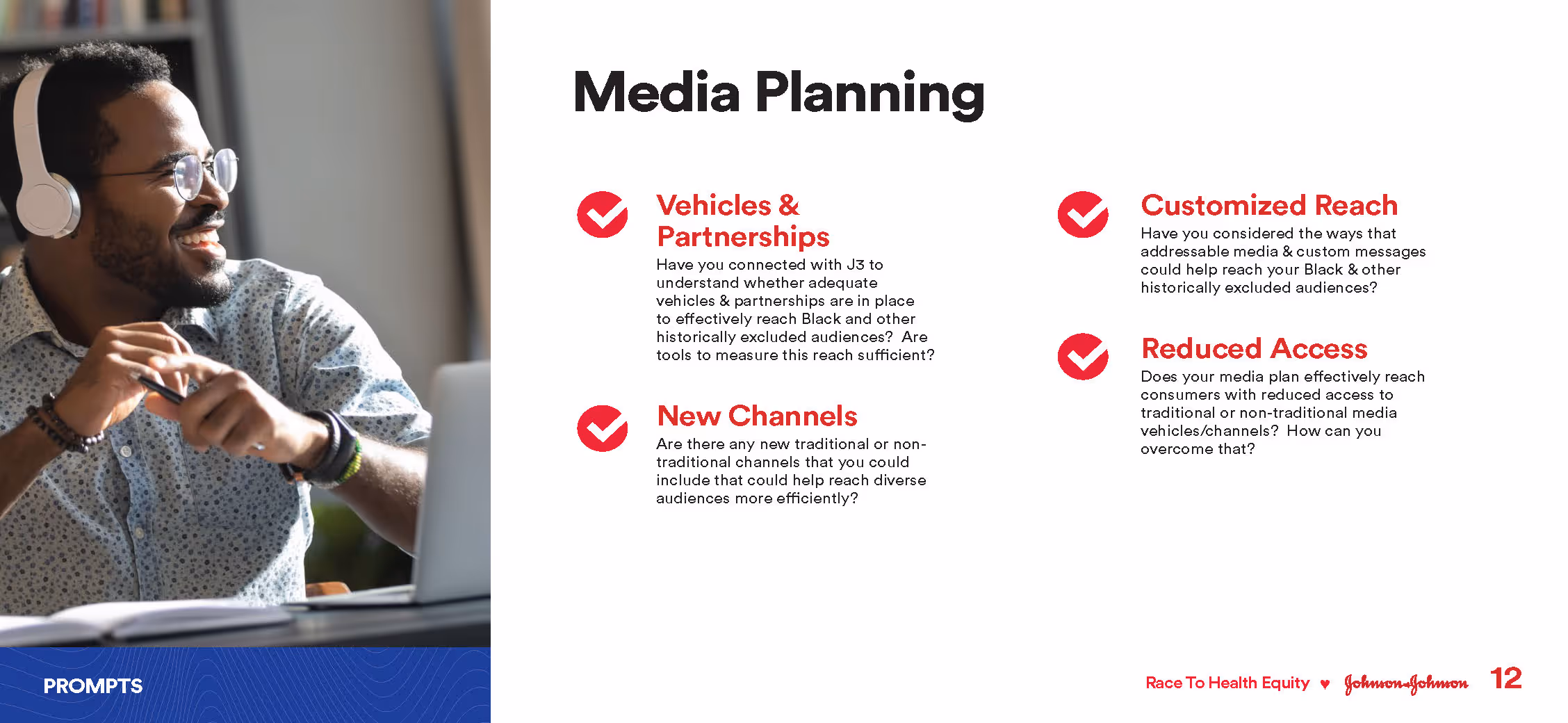 Media Planning

Vehicles & Partnerships

Have you connected with J3 to understand whether adequate vehicles & partnerships are in place to effectively reach Black and other historically excluded audiences? Are tools to measure this reach sufficient?

New Channels

Are there any new traditional or non-traditional channels that you could include that could help reach diverse audiences more efficiently?

Customized Reach

Have you considered the ways that addressable media & custom messages could help reach your Black & other historically excluded audiences?

Reduced Access

Does your media plan effectively reach consumers with reduced access to traditional or non-traditional media vehicles/channels? How can you overcome that?

PROMPTS

Race To Health Equity ♥ Johnson&Johnson 12